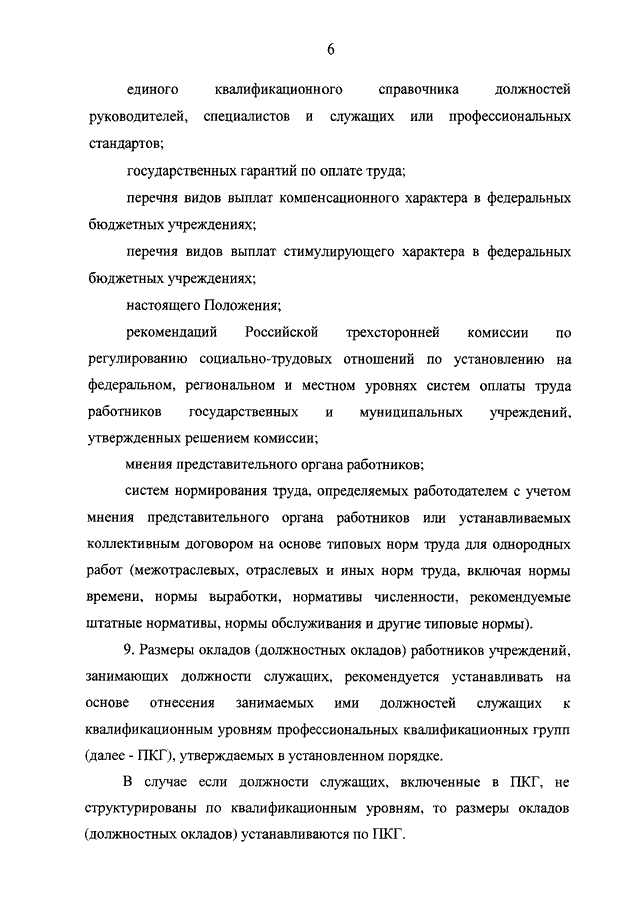 6

единого квалификационного справочника должностей руководителей, специалистов и служащих или профессиональных стандартов;

государственных гарантий по оплате труда;

перечня видов выплат компенсационного характера в федеральных бюджетных учреждениях;

перечня видов выплат стимулирующего характера в федеральных бюджетных учреждениях;

настоящего Положения;

рекомендаций Российской трехсторонней комиссии по регулированию социально-трудовых отношений по установлению на федеральном, региональном и местном уровнях систем оплаты труда работников государственных и муниципальных учреждений, утвержденных решением комиссии;

мнения представительного органа работников;

систем нормирования труда, определяемых работодателем с учетом мнения представительного органа работников или устанавливаемых коллективным договором на основе типовых норм труда для однородных работ (межотраслевых, отраслевых и иных норм труда, включая нормы времени, нормы выработки, нормативы численности, рекомендуемые штатные нормативы, нормы обслуживания и другие типовые нормы).

9. Размеры окладов (должностных окладов) работников учреждений, занимающих должности служащих, рекомендуется устанавливать на основе отнесения занимаемых ими должностей служащих к квалификационным уровням профессиональных квалификационных групп (далее - ПКГ), утверждаемых в установленном порядке.

В случае если должности служащих, включенные в ПКГ, не структурированы по квалификационным уровням, то размеры окладов (должностных окладов) устанавливаются по ПКГ.